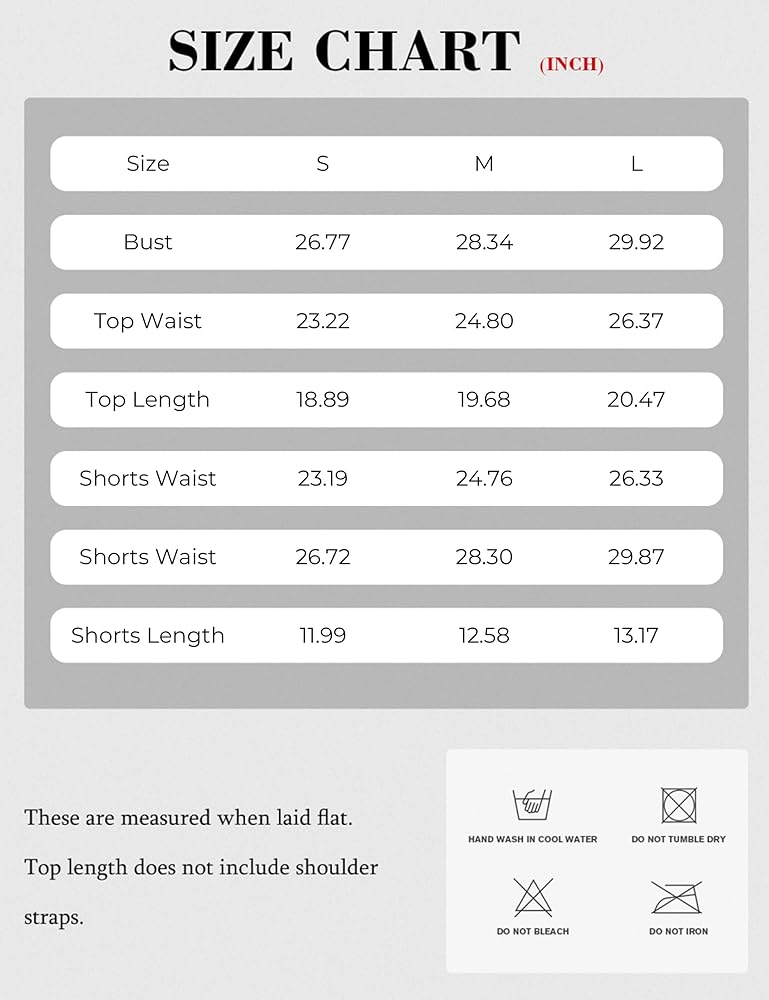 SIZE CHART (INCH)

| Size | S | M | L |
|---|---|---|---|
| Bust | 26.77 | 28.34 | 29.92 |
| Top Waist | 23.22 | 24.80 | 26.37 |
| Top Length | 18.89 | 19.68 | 20.47 |
| Shorts Waist | 23.19 | 24.76 | 26.33 |
| Shorts Waist | 26.72 | 28.30 | 29.87 |
| Shorts Length | 11.99 | 12.58 | 13.17 |

These are measured when laid flat.

Top length does not include shoulder straps.

HAND WASH IN COOL WATER

DO NOT TUMBLE DRY

DO NOT BLEACH

DO NOT IRON